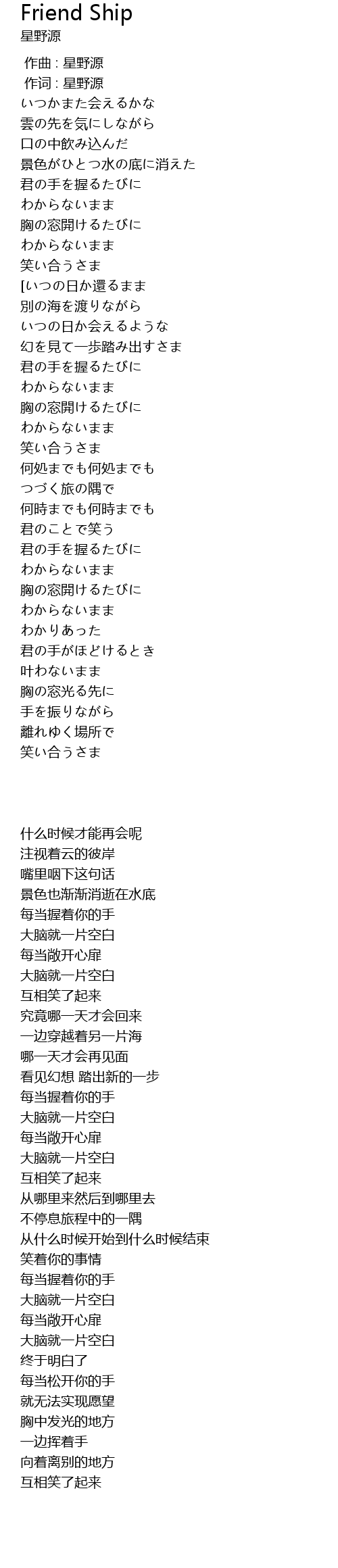 Friend Ship
星野源

作曲 : 星野源
作词 : 星野源
いつかまた会えるかな
雲の先を気にしながら
口の中飲み込んだ
景色がひとつ水の底に消えた
君の手を握るたびに
わからないまま
胸の窓開けるたびに
わからないまま
笑い合うさま
[いつの日か還るまま
別の海を渡りながら
いつの日か会えるような
幻を見て一歩踏み出すさま
君の手を握るたびに
わからないまま
胸の窓開けるたびに
わからないまま
笑い合うさま
何処までも何処までも
つづく旅の隅で
何時までも何時までも
君のことで笑う
君の手を握るたびに
わからないまま
胸の窓開けるたびに
わからないまま
わかりあった
君の手がほどけるとき
叶わないまま
胸の窓光る先に
手を振りながら
離れゆく場所で
笑い合うさま

什么时候才能再会呢
注视着云的彼岸
嘴里咽下这句话
景色也渐渐消逝在水底
每当握着你的手
大脑就一片空白
每当敞开心扉
大脑就一片空白
互相笑了起来
究竟哪一天才会回来
一边穿越着另一片海
哪一天才会再见面
看见幻想 踏出新的一步
每当握着你的手
大脑就一片空白
每当敞开心扉
大脑就一片空白
互相笑了起来
从哪里来然后到哪里去
不停息旅程中的一隅
从什么时候开始到什么时候结束
笑着你的事情
每当握着你的手
大脑就一片空白
每当敞开心扉
大脑就一片空白
终于明白了
每当松开你的手
就无法实现愿望
胸中发光的地方
一边挥着手
向着离别的地方
互相笑了起来